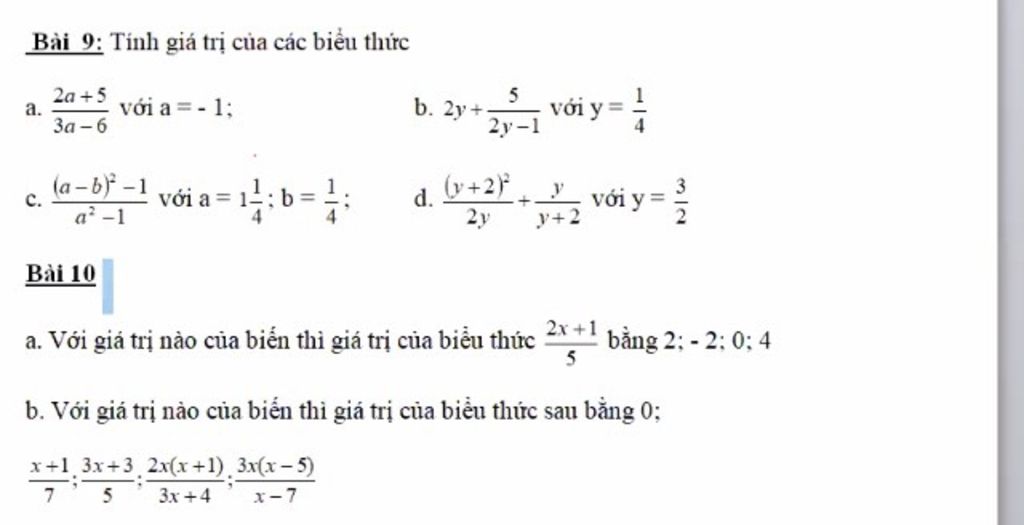 Bài 9: Tính giá trị của các biểu thức

a. $\frac{2a+5}{3a-6}$ với a = - 1;

b. $2y+\frac{5}{2y-1}$ với y = $\frac{1}{4}$

c. $\frac{(a-b)^2-1}{a^2-1}$ với a = $1\frac{1}{4}$; b = $\frac{1}{4}$;

d. $\frac{(y+2)^2}{2y}+\frac{y}{y+2}$ với y = $\frac{3}{2}$

Bài 10

a. Với giá trị nào của biến thì giá trị của biểu thức $\frac{2x+1}{5}$ bằng 2; - 2; 0; 4

b. Với giá trị nào của biến thì giá trị của biểu thức sau bằng 0;

$\frac{x+1}{7}$; $\frac{3x+3}{5}$; $\frac{2x(x+1)}{3x+4}$; $\frac{3x(x-5)}{x-7}$